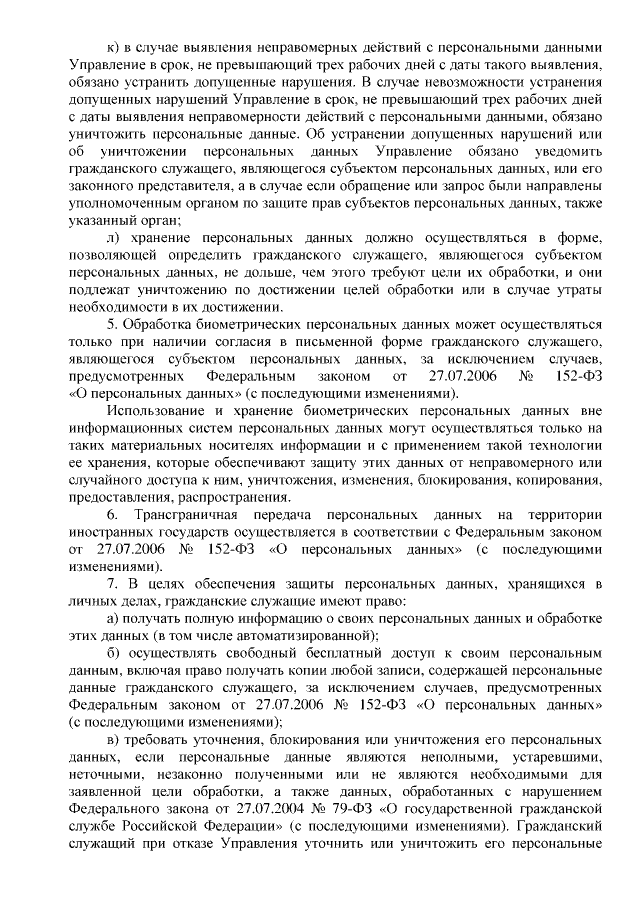 к) в случае выявления неправомерных действий с персональными данными Управление в срок, не превышающий трех рабочих дней с даты такого выявления, обязано устранить допущенные нарушения. В случае невозможности устранения допущенных нарушений Управление в срок, не превышающий трех рабочих дней с даты выявления неправомерности действий с персональными данными, обязано уничтожить персональные данные. Об устранении допущенных нарушений или об уничтожении персональных данных Управление обязано уведомить гражданского служащего, являющегося субъектом персональных данных, или его законного представителя, а в случае если обращение или запрос были направлены уполномоченным органом по защите прав субъектов персональных данных, также указанный орган;

л) хранение персональных данных должно осуществляться в форме, позволяющей определить гражданского служащего, являющегося субъектом персональных данных, не дольше, чем этого требуют цели их обработки, и они подлежат уничтожению по достижении целей обработки или в случае утраты необходимости в их достижении.

5. Обработка биометрических персональных данных может осуществляться только при наличии согласия в письменной форме гражданского служащего, являющегося субъектом персональных данных, за исключением случаев, предусмотренных Федеральным законом от 27.07.2006 № 152-ФЗ «О персональных данных» (с последующими изменениями).

Использование и хранение биометрических персональных данных вне информационных систем персональных данных могут осуществляться только на таких материальных носителях информации и с применением такой технологии ее хранения, которые обеспечивают защиту этих данных от неправомерного или случайного доступа к ним, уничтожения, изменения, блокирования, копирования, предоставления, распространения.

6. Трансграничная передача персональных данных на территории иностранных государств осуществляется в соответствии с Федеральным законом от 27.07.2006 № 152-ФЗ «О персональных данных» (с последующими изменениями).

7. В целях обеспечения защиты персональных данных, хранящихся в личных делах, гражданские служащие имеют право:

а) получать полную информацию о своих персональных данных и обработке этих данных (в том числе автоматизированной);

б) осуществлять свободный бесплатный доступ к своим персональным данным, включая право получать копии любой записи, содержащей персональные данные гражданского служащего, за исключением случаев, предусмотренных Федеральным законом от 27.07.2006 № 152-ФЗ «О персональных данных» (с последующими изменениями);

в) требовать уточнения, блокирования или уничтожения его персональных данных, если персональные данные являются неполными, устаревшими, неточными, незаконно полученными или не являются необходимыми для заявленной цели обработки, а также данных, обработанных с нарушением Федерального закона от 27.07.2004 № 79-ФЗ «О государственной гражданской службе Российской Федерации» (с последующими изменениями). Гражданский служащий при отказе Управления уточнить или уничтожить его персональные